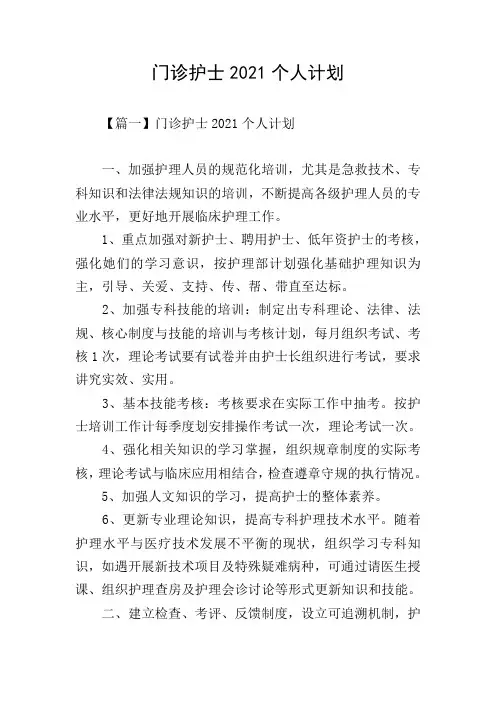 门诊护士 2021 个人计划

【篇一】门诊护士 2021 个人计划

一、加强护理人员的规范化培训，尤其是急救技术、专科知识和法律法规知识的培训，不断提高各级护理人员的专业水平，更好地开展临床护理工作。

1、重点加强对新护士、聘用护士、低年资护士的考核，强化她们的学习意识，按护理部计划强化基础护理知识为主，引导、关爱、支持、传、帮、带直至达标。

2、加强专科技能的培训：制定出专科理论、法律、法规、核心制度与技能的培训与考核计划，每月组织考试、考核 1 次，理论考试要有试卷并由护士长组织进行考试，要求讲究实效、实用。

3、基本技能考核：考核要求在实际工作中抽考。按护士培训工作计每季度划安排操作考试一次，理论考试一次。

4、强化相关知识的学习掌握，组织规章制度的实际考核，理论考试与临床应用相结合，检查遵章守规的执行情况。

5、加强人文知识的学习，提高护士的整体素养。

6、更新专业理论知识，提高专科护理技术水平。随着护理水平与医疗技术发展不平衡的现状，组织学习专科知识，如遇开展新技术项目及特殊疑难病种，可通过请医生授课、组织护理查房及护理会诊讨论等形式更新知识和技能。

二、建立检查、考评、反馈制度，设立可追溯机制，护